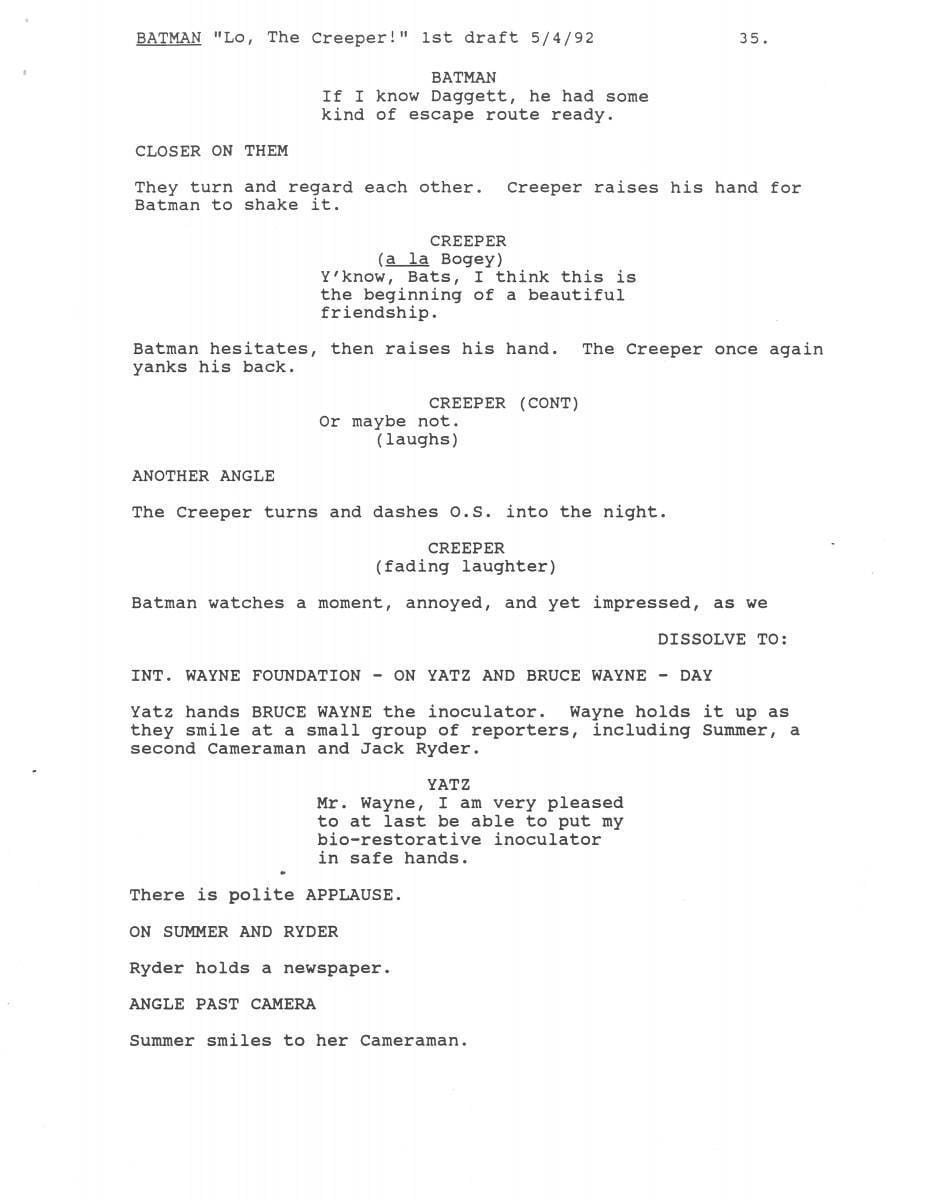 BATMAN "Lo, The Creeper!" 1st draft 5/4/92 35.

BATMAN
If I know Daggett, he had some kind of escape route ready.

CLOSER ON THEM

They turn and regard each other. Creeper raises his hand for Batman to shake it.

CREEPER
(a la Bogey)
Y'know, Bats, I think this is the beginning of a beautiful friendship.

Batman hesitates, then raises his hand. The Creeper once again yanks his back.

CREEPER (CONT)
Or maybe not.
(laughs)

ANOTHER ANGLE

The Creeper turns and dashes O.S. into the night.

CREEPER
(fading laughter)

Batman watches a moment, annoyed, and yet impressed, as we

DISSOLVE TO:

INT. WAYNE FOUNDATION - ON YATZ AND BRUCE WAYNE - DAY

Yatz hands BRUCE WAYNE the inoculator. Wayne holds it up as they smile at a small group of reporters, including Summer, a second Cameraman and Jack Ryder.

YATZ
Mr. Wayne, I am very pleased to at last be able to put my bio-restorative inoculator in safe hands.

There is polite APPLAUSE.

ON SUMMER AND RYDER

Ryder holds a newspaper.

ANGLE PAST CAMERA

Summer smiles to her Cameraman.